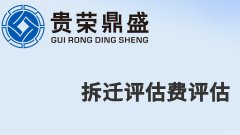 贵荣鼎盛
GUI RONG DING SHENG

拆迁评估费评估